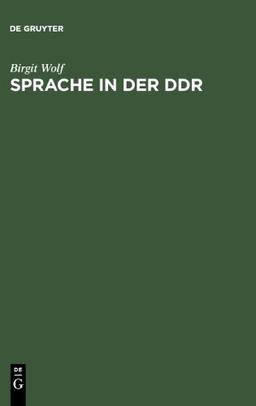 DE GRUYTER

Birgit Wolf

SPRACHE IN DER DDR

DE
G